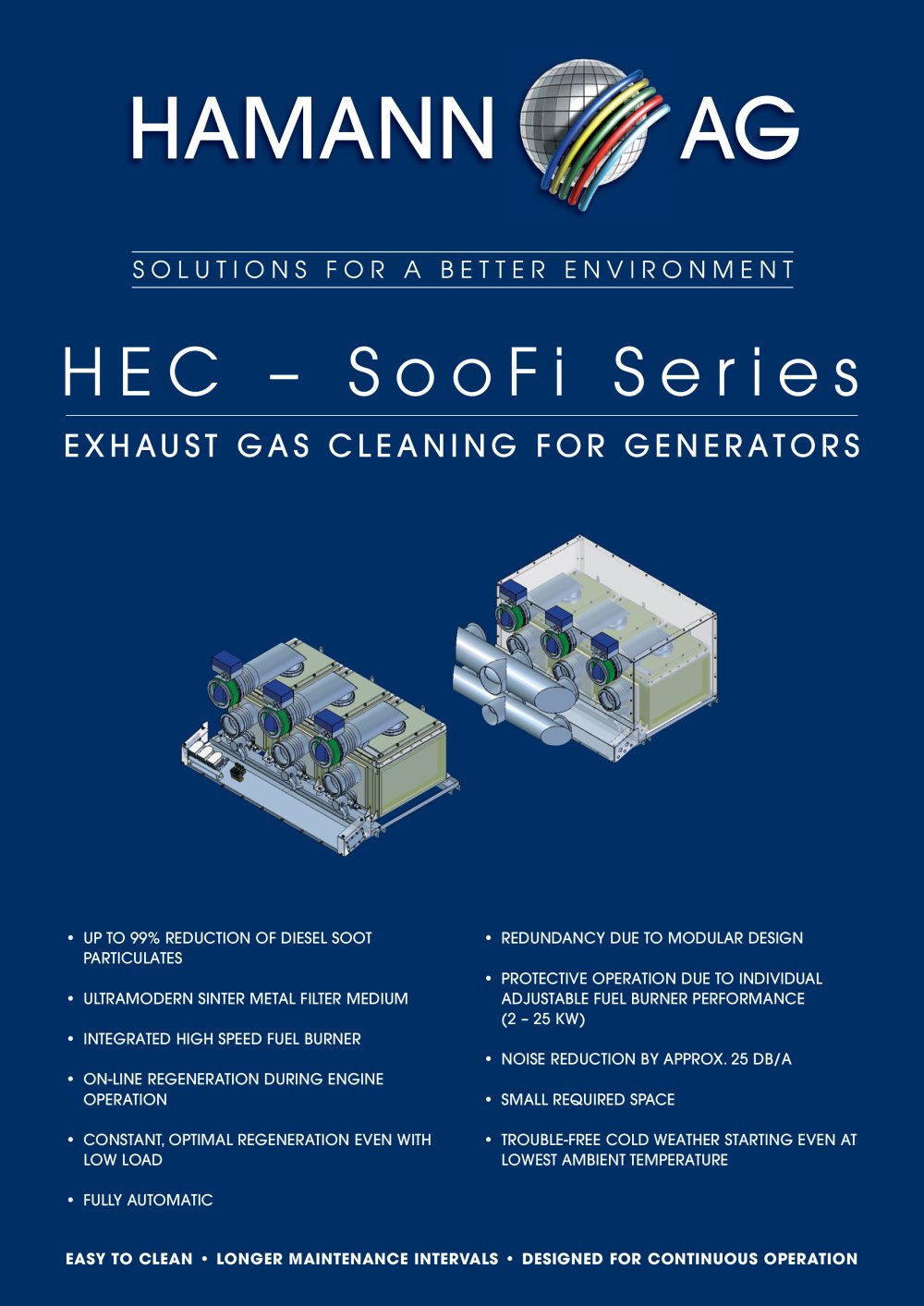 HAMANN AG

SOLUTIONS FOR A BETTER ENVIRONMENT

HEC – SooFi Series

EXHAUST GAS CLEANING FOR GENERATORS

• UP TO 99% REDUCTION OF DIESEL SOOT PARTICULATES

• ULTRAMODERN SINTER METAL FILTER MEDIUM

• INTEGRATED HIGH SPEED FUEL BURNER

• ON-LINE REGENERATION DURING ENGINE OPERATION

• CONSTANT, OPTIMAL REGENERATION EVEN WITH LOW LOAD

• FULLY AUTOMATIC

• REDUNDANCY DUE TO MODULAR DESIGN

• PROTECTIVE OPERATION DUE TO INDIVIDUAL ADJUSTABLE FUEL BURNER PERFORMANCE (2 – 25 KW)

• NOISE REDUCTION BY APPROX. 25 DB/A

• SMALL REQUIRED SPACE

• TROUBLE-FREE COLD WEATHER STARTING EVEN AT LOWEST AMBIENT TEMPERATURE

EASY TO CLEAN • LONGER MAINTENANCE INTERVALS • DESIGNED FOR CONTINUOUS OPERATION